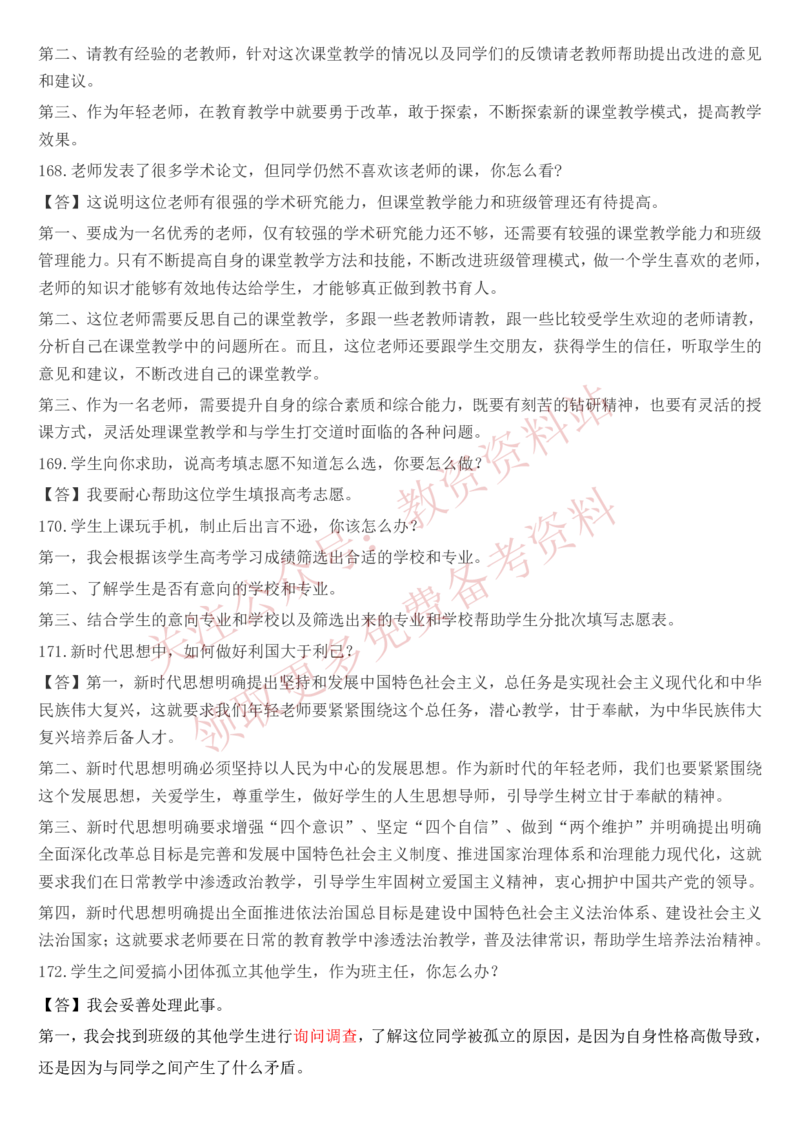 第二、请教有经验的老教师，针对这次课堂教学的情况以及同学们的反馈请老教师帮助提出改进的意见和建议。

第三、作为年轻老师，在教育教学中就要勇于改革，敢于探索，不断探索新的课堂教学模式，提高教学效果。

168.老师发表了很多学术论文，但同学仍然不喜欢该老师的课，你怎么看?

【答】这说明这位老师有很强的学术研究能力，但课堂教学能力和班级管理还有待提高。

第一、要成为一名优秀的老师，仅有较强的学术研究能力还不够，还需要有较强的课堂教学能力和班级管理能力。只有不断提高自身的课堂教学方法和技能，不断改进班级管理模式，做一个学生喜欢的老师，老师的知识才能够有效地传达给学生，才能够真正做到教书育人。

第二、这位老师需要反思自己的课堂教学，多跟一些老教师请教，跟一些比较受学生欢迎的老师请教，分析自己在课堂教学中的问题所在。而且，这位老师还要跟学生交朋友，获得学生的信任，听取学生的意见和建议，不断改进自己的课堂教学。

第三、作为一名老师，需要提升自身的综合素质和综合能力，既要有刻苦的钻研精神，也要有灵活的授课方式，灵活处理课堂教学和与学生打交道时面临的各种问题。

169.学生向你求助，说高考填志愿不知道怎么选，你要怎么做?

【答】我要耐心帮助这位学生填报高考志愿。

170.学生上课玩手机，制止后出言不逊，你该怎么办?

第一，我会根据该学生高考学习成绩筛选出合适的学校和专业。

第二、了解学生是否有意向的学校和专业。

第三、结合学生的意向专业和学校以及筛选出来的专业和学校帮助学生分批次填写志愿表。

171.新时代思想中，如何做好利国大于利己?

【答】第一，新时代思想明确提出坚持和发展中国特色社会主义，总任务是实现社会主义现代化和中华民族伟大复兴，这就要求我们年轻老师要紧紧围绕这个总任务，潜心教学，甘于奉献，为中华民族伟大复兴培养后备人才。

第二、新时代思想明确必须坚持以人民为中心的发展思想。作为新时代的年轻老师，我们也要紧紧围绕这个发展思想，关爱学生，尊重学生，做好学生的人生思想导师，引导学生树立甘于奉献的精神。

第三、新时代思想明确要求增强“四个意识”、坚定“四个自信”、做到“两个维护”并明确提出明确全面深化改革总目标是完善和发展中国特色社会主义制度、推进国家治理体系和治理能力现代化，这就要求我们在日常教学中渗透政治教学，引导学生牢固树立爱国主义精神，衷心拥护中国共产党的领导。

第四，新时代思想明确提出全面推进依法治国总目标是建设中国特色社会主义法治体系、建设社会主义法治国家；这就要求老师要在日常的教育教学中渗透法治教学，普及法律常识，帮助学生培养法治精神。

172.学生之间爱搞小团体孤立其他学生，作为班主任，你怎么办?

【答】我会妥善处理此事。

第一，我会找到班级的其他学生进行询问调查，了解这位同学被孤立的原因，是因为自身性格高傲导致，还是因为与同学之间产生了什么矛盾。

关注公众号：教资资料站 领取更多免费备考资料